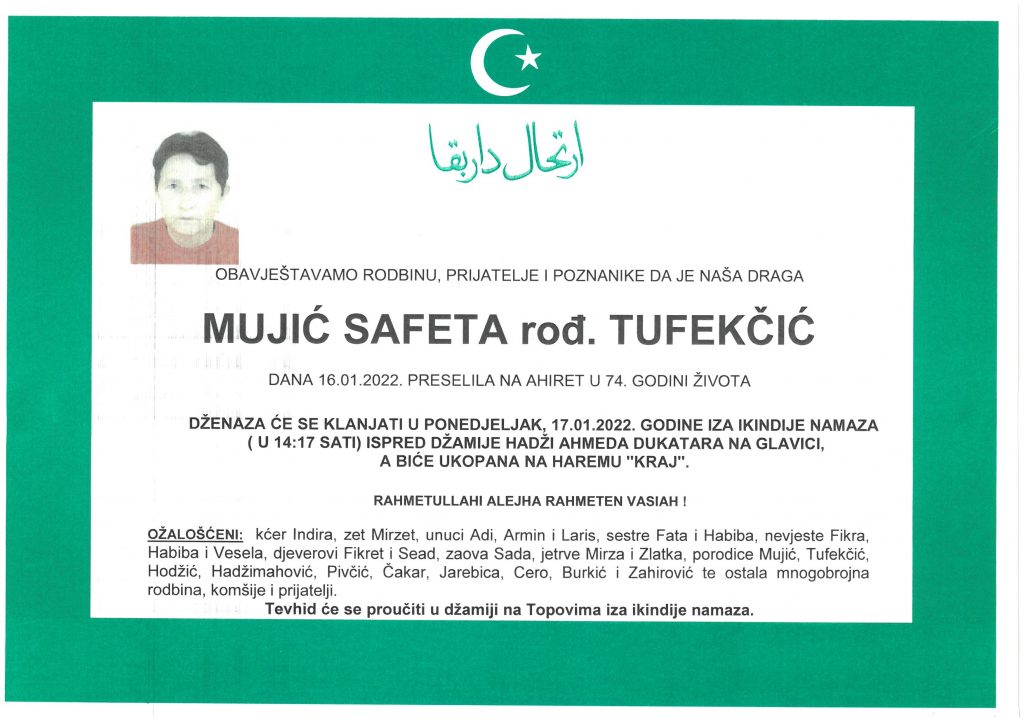 ارتحال داربقا

OBAVJEŠTAVAMO RODBINU, PRIJATELJE I POZNANIKE DA JE NAŠA DRAGA

MUJIĆ SAFETA rođ. TUFEKČIĆ

DANA 16.01.2022. PRESELILA NA AHIRET U 74. GODINI ŽIVOTA

DŽENAZA ĆE SE KLANJATI U PONEDJELJAK, 17.01.2022. GODINE IZA IKINDIJE NAMAZA ( U 14:17 SATI) ISPRED DŽAMIJE HADŽI AHMEDA DUKATARA NA GLAVICI, A BIĆE UKOPANA NA HAREMU "KRAJ".

RAHMETULLAHI ALEJHA RAHMETEN VASIAH !

OŽALOŠĆENI: kćer Indira, zet Mirzet, unuci Adi, Armin i Laris, sestre Fata i Habiba, nevjeste Fikra, Habiba i Vesela, djeverovi Fikret i Sead, zaova Sada, jetrve Mirza i Zlatka, porodice Mujić, Tufekčić, Hodžić, Hadžimahović, Pivčić, Čakar, Jarebica, Cero, Burkić i Zahirović te ostala mnogobrojna rodbina, komšije i prijatelji.

Tevhid će se proučiti u džamiji na Topovima iza ikindije namaza.